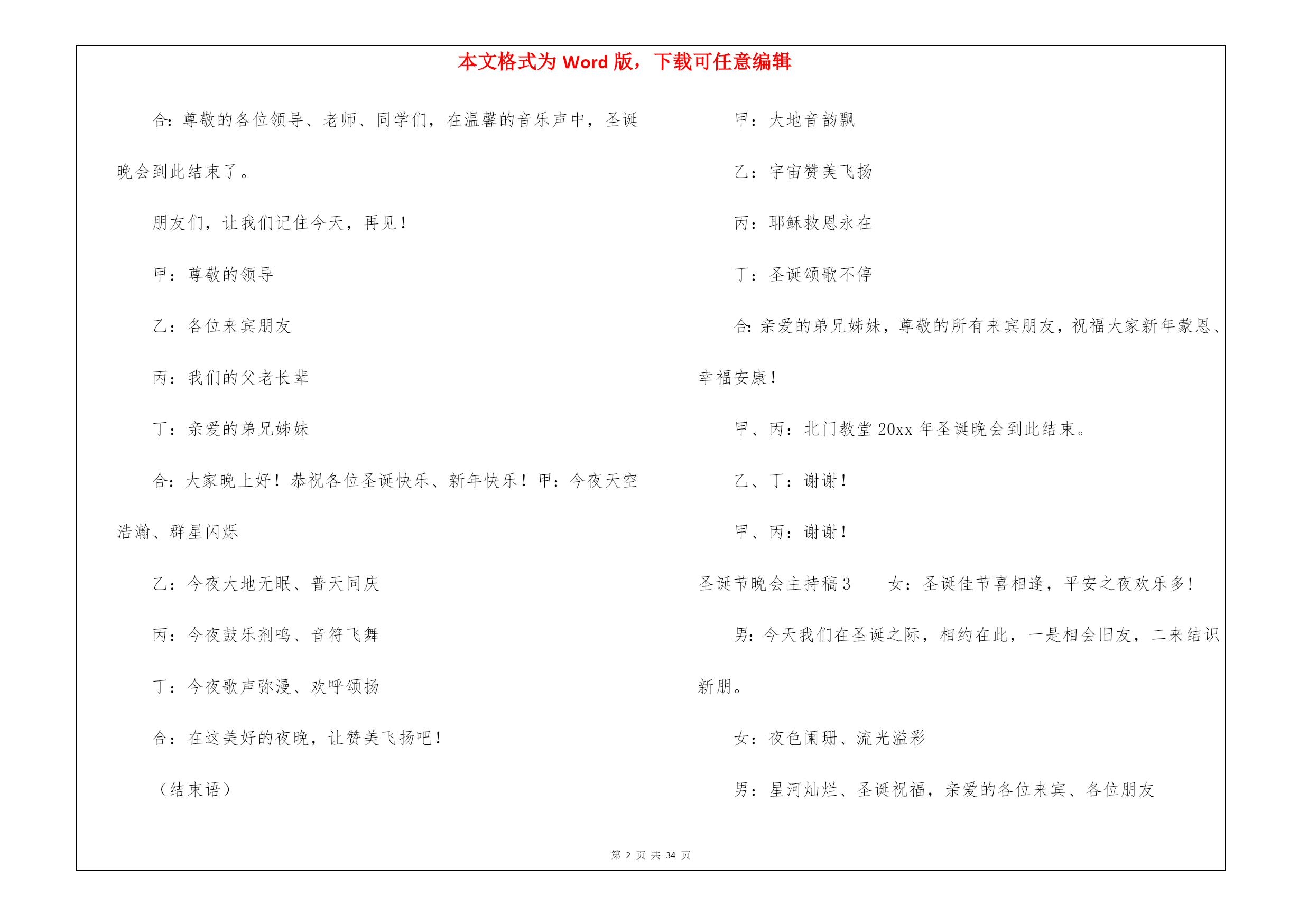 本文格式为 Word 版，下载可任意编辑

合：尊敬的各位领导、老师、同学们，在温馨的音乐声中，圣诞晚会到此结束了。

朋友们，让我们记住今天，再见！

甲：尊敬的领导

乙：各位来宾朋友

丙：我们的父老长辈

丁：亲爱的弟兄姊妹

合：大家晚上好！恭祝各位圣诞快乐、新年快乐！甲：今夜天空浩瀚、群星闪烁

乙：今夜大地无眠、普天同庆

丙：今夜鼓乐剂鸣、音符飞舞

丁：今夜歌声弥漫、欢呼颂扬

合：在这美好的夜晚，让赞美飞扬吧！

（结束语）

甲：大地音韵飘

乙：宇宙赞美飞扬

丙：耶稣救恩永在

丁：圣诞颂歌不停

合：亲爱的弟兄姊妹，尊敬的所有来宾朋友，祝福大家新年蒙恩、幸福安康！

甲、丙：北门教堂 20xx 年圣诞晚会到此结束。

乙、丁：谢谢！

甲、丙：谢谢！

圣诞节晚会主持稿 3　　女：圣诞佳节喜相逢，平安之夜欢乐多！

男：今天我们在圣诞之际，相约在此，一是相会旧友，二来结识新朋。

女：夜色阑珊、流光溢彩

男：星河灿烂、圣诞祝福，亲爱的各位来宾、各位朋友

第 2 页 共 34 页